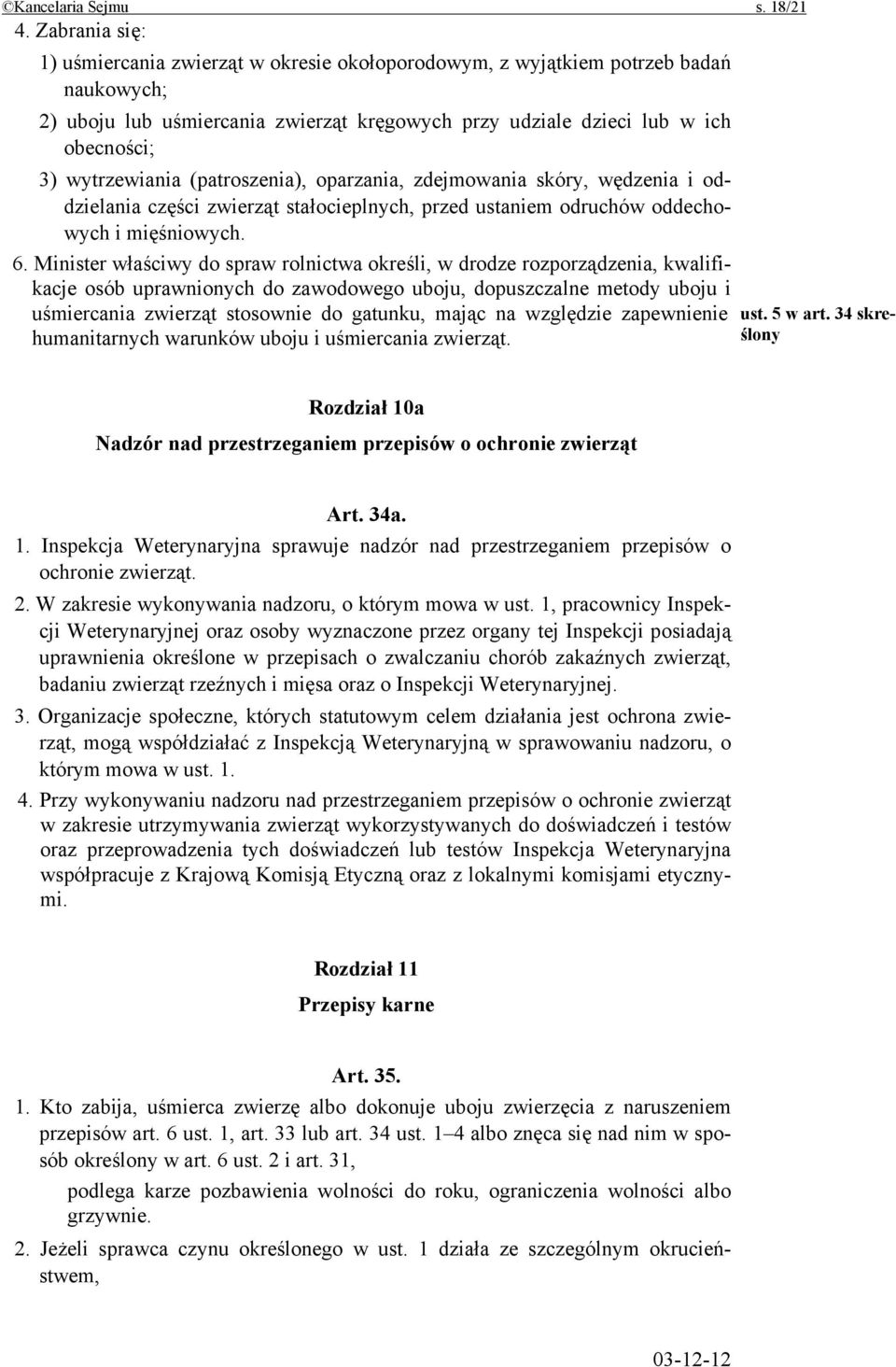 ©Kancelaria Sejmu s. 18/21

4. Zabrania się:

1) uśmiercania zwierząt w okresie okołoporodowym, z wyjątkiem potrzeb badań naukowych;

2) uboju lub uśmiercania zwierząt kręgowych przy udziale dzieci lub w ich obecności;

3) wytrzewiania (patroszenia), oparzania, zdejmowania skóry, wędzenia i oddzielania części zwierząt stałocieplnych, przed ustaniem odruchów oddechowych i mięśniowych.

6. Minister właściwy do spraw rolnictwa określi, w drodze rozporządzenia, kwalifikacje osób uprawnionych do zawodowego uboju, dopuszczalne metody uboju i uśmiercania zwierząt stosownie do gatunku, mając na względzie zapewnienie humanitarnych warunków uboju i uśmiercania zwierząt.

ust. 5 w art. 34 skreślony

Rozdział 10a

Nadzór nad przestrzeganiem przepisów o ochronie zwierząt

Art. 34a.

1. Inspekcja Weterynaryjna sprawuje nadzór nad przestrzeganiem przepisów o ochronie zwierząt.

2. W zakresie wykonywania nadzoru, o którym mowa w ust. 1, pracownicy Inspekcji Weterynaryjnej oraz osoby wyznaczone przez organy tej Inspekcji posiadają uprawnienia określone w przepisach o zwalczaniu chorób zakaźnych zwierząt, badaniu zwierząt rzeźnych i mięsa oraz o Inspekcji Weterynaryjnej.

3. Organizacje społeczne, których statutowym celem działania jest ochrona zwierząt, mogą współdziałać z Inspekcją Weterynaryjną w sprawowaniu nadzoru, o którym mowa w ust. 1.

4. Przy wykonywaniu nadzoru nad przestrzeganiem przepisów o ochronie zwierząt w zakresie utrzymywania zwierząt wykorzystywanych do doświadczeń i testów oraz przeprowadzenia tych doświadczeń lub testów Inspekcja Weterynaryjna współpracuje z Krajową Komisją Etyczną oraz z lokalnymi komisjami etycznymi.

Rozdział 11

Przepisy karne

Art. 35.

1. Kto zabija, uśmierca zwierzę albo dokonuje uboju zwierzęcia z naruszeniem przepisów art. 6 ust. 1, art. 33 lub art. 34 ust. 1–4 albo znęca się nad nim w sposób określony w art. 6 ust. 2 i art. 31,

podlega karze pozbawienia wolności do roku, ograniczenia wolności albo grzywnie.

2. Jeżeli sprawca czynu określonego w ust. 1 działa ze szczególnym okrucieństwem,

03-12-12